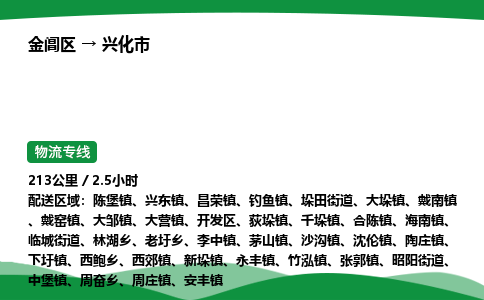 金阊区 → 兴化市

物流专线

213公里 / 2.5小时
配送区域：陈堡镇、兴东镇、昌荣镇、钓鱼镇、垛田街道、大垛镇、戴南镇、戴窑镇、大邹镇、大营镇、开发区、荻垛镇、千垛镇、合陈镇、海南镇、临城街道、林湖乡、老圩乡、李中镇、茅山镇、沙沟镇、沈伦镇、陶庄镇、下圩镇、西鲍乡、西郊镇、新垛镇、永丰镇、竹泓镇、张郭镇、昭阳街道、中堡镇、周奋乡、周庄镇、安丰镇